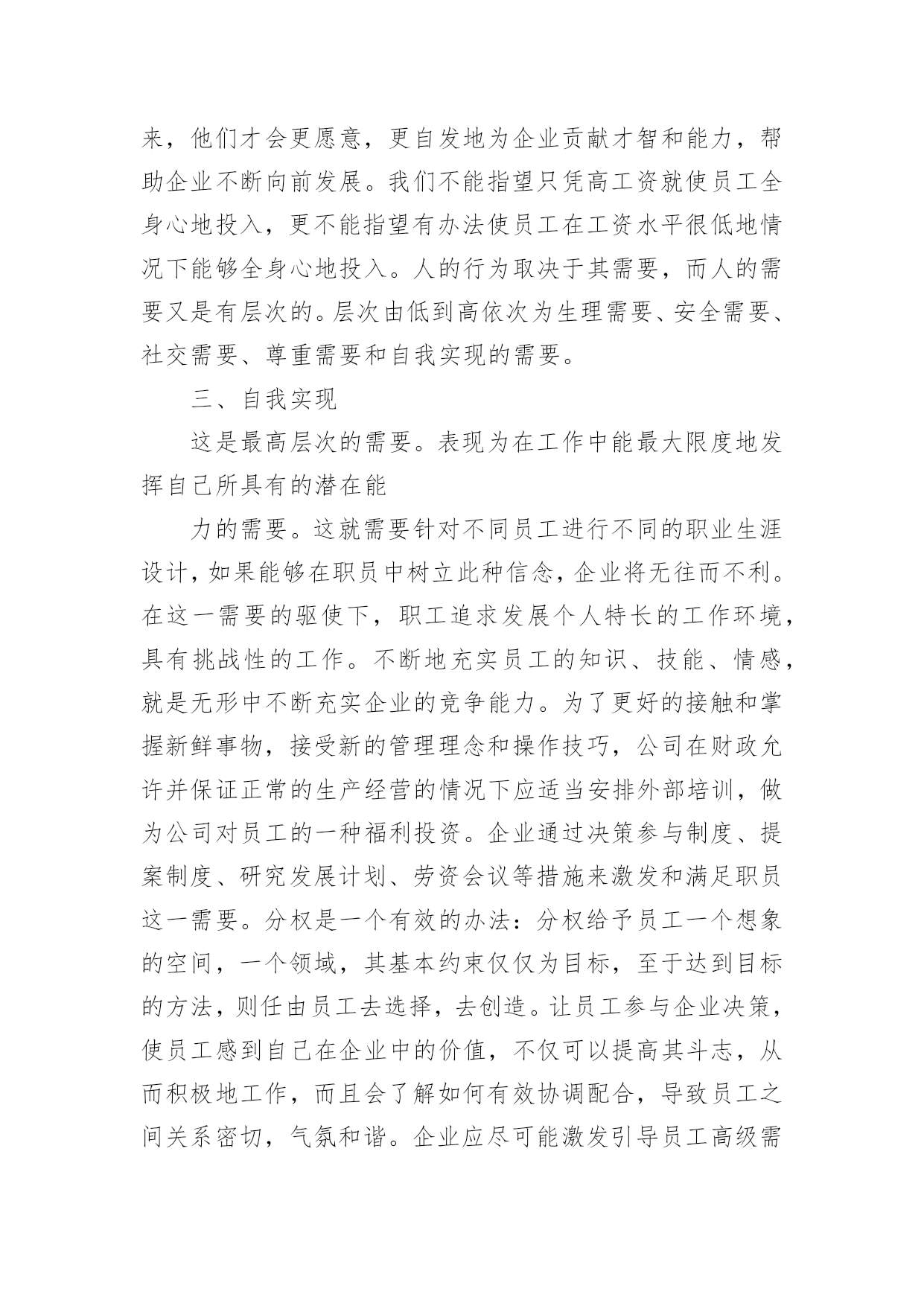 来，他们才会更愿意，更自发地为企业贡献才智和能力，帮助企业不断向前发展。我们不能指望只凭高工资就使员工全身心地投入，更不能指望有办法使员工在工资水平很低地情况下能够全身心地投入。人的行为取决于其需要，而人的需要又是有层次的。层次由低到高依次为生理需要、安全需要、社交需要、尊重需要和自我实现的需要。

三、自我实现

这是最高层次的需要。表现为在工作中能最大限度地发挥自己所具有的潜在能

力的需要。这就需要针对不同员工进行不同的职业生涯设计，如果能够在职员中树立此种信念，企业将无往而不利。在这一需要的驱使下，职工追求发展个人特长的工作环境，具有挑战性的工作。不断地充实员工的知识、技能、情感，就是无形中不断充实企业的竞争能力。为了更好的接触和掌握新鲜事物，接受新的管理理念和操作技巧，公司在财政允许并保证正常的生产经营的情况下应适当安排外部培训，做为公司对员工的一种福利投资。企业通过决策参与制度、提案制度、研究发展计划、劳资会议等措施来激发和满足职员这一需要。分权是一个有效的办法：分权给予员工一个想象的空间，一个领域，其基本约束仅仅为目标，至于达到目标的方法，则任由员工去选择，去创造。让员工参与企业决策，使员工感到自己在企业中的价值，不仅可以提高其斗志，从而积极地工作，而且会了解如何有效协调配合，导致员工之间关系密切，气氛和谐。企业应尽可能激发引导员工高级需